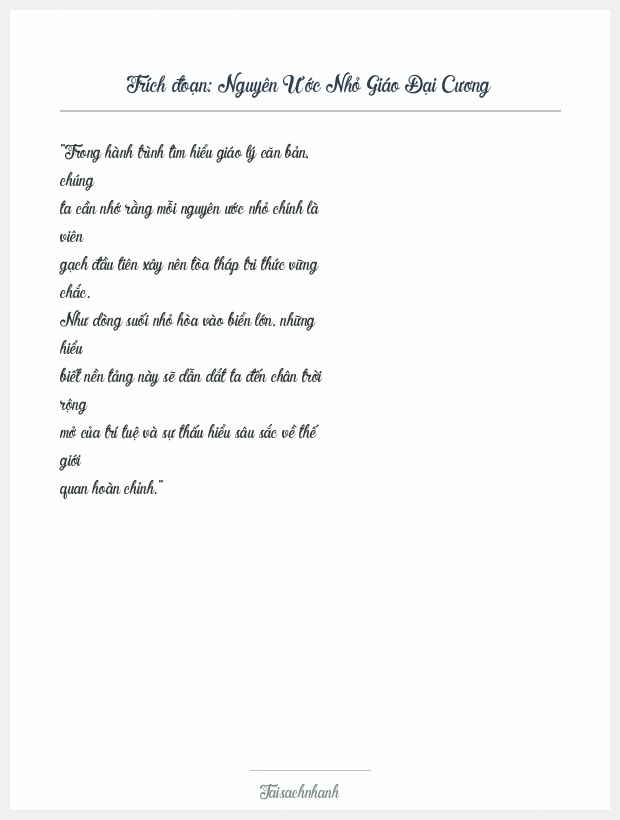 Trích đoạn: Nguyên Ước Nhỏ Giáo Đại Cương

"Trong hành trình tìm hiểu giáo lý căn bản, chúng ta cần nhớ rằng mỗi nguyên ước nhỏ chính là viên gạch đầu tiên xây nên tòa tháp tri thức vững chắc.
Như dòng suối nhỏ hòa vào biển lớn, những hiểu biết nền tảng này sẽ dẫn dắt ta đến chân trời rộng mở của trí tuệ và sự thấu hiểu sâu sắc về thế giới quan hoàn chỉnh."

Taisachnhanh